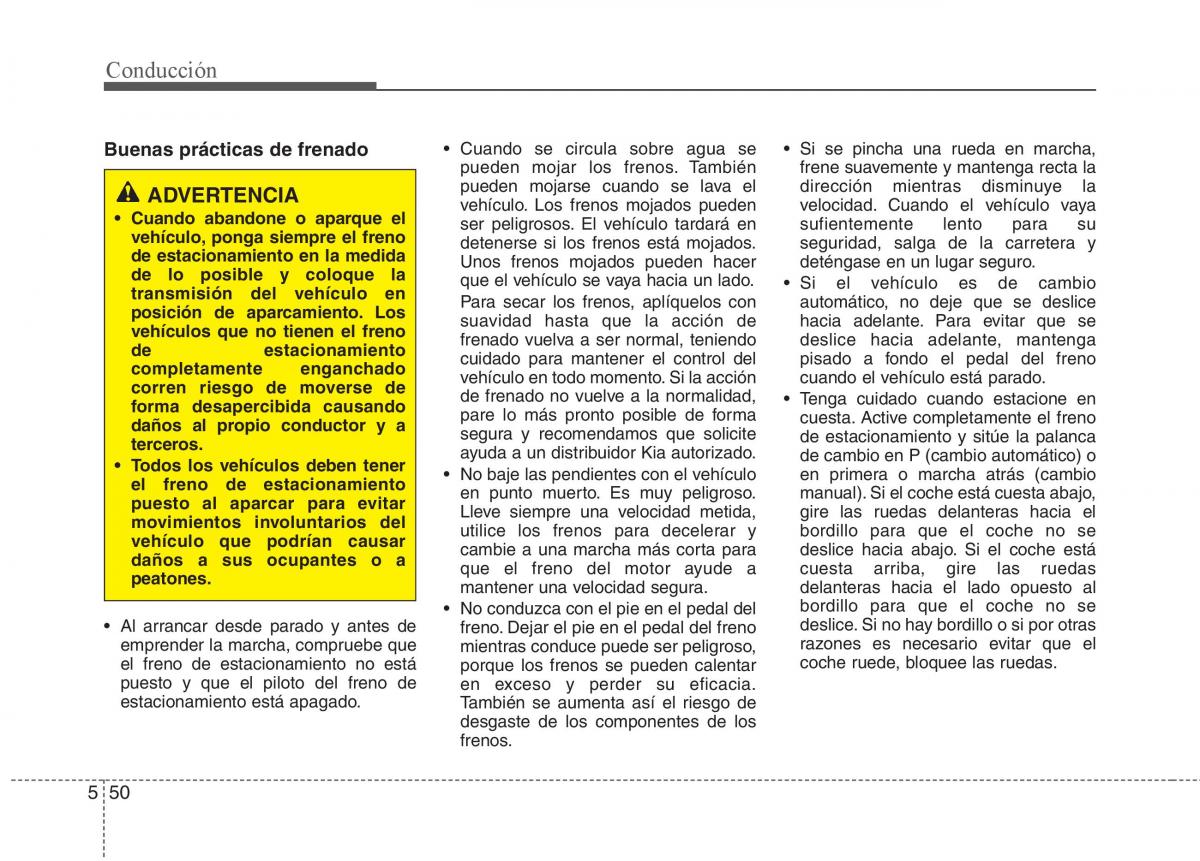 Conducción

Buenas prácticas de frenado

ADVERTENCIA

• Cuando abandone o aparque el vehículo, ponga siempre el freno de estacionamiento en la medida de lo posible y coloque la transmisión del vehículo en posición de aparcamiento. Los vehículos que no tienen el freno de estacionamiento completamente enganchado corren riesgo de moverse de forma desapercibida causando daños al propio conductor y a terceros.

• Todos los vehículos deben tener el freno de estacionamiento puesto al aparcar para evitar movimientos involuntarios del vehículo que podrían causar daños a sus ocupantes o a peatones.

• Al arrancar desde parado y antes de emprender la marcha, compruebe que el freno de estacionamiento no está puesto y que el piloto del freno de estacionamiento está apagado.

• Cuando se circula sobre agua se pueden mojar los frenos. También pueden mojarse cuando se lava el vehículo. Los frenos mojados pueden ser peligrosos. El vehículo tardará en detenerse si los frenos está mojados. Unos frenos mojados pueden hacer que el vehículo se vaya hacia un lado.

Para secar los frenos, aplíquelos con suavidad hasta que la acción de frenado vuelva a ser normal, teniendo cuidado para mantener el control del vehículo en todo momento. Si la acción de frenado no vuelve a la normalidad, pare lo más pronto posible de forma segura y recomendamos que solicite ayuda a un distribuidor Kia autorizado.

• No baje las pendientes con el vehículo en punto muerto. Es muy peligroso. Lleve siempre una velocidad metida, utilice los frenos para decelerar y cambie a una marcha más corta para que el freno del motor ayude a mantener una velocidad segura.

• No conduzca con el pie en el pedal del freno. Dejar el pie en el pedal del freno mientras conduce puede ser peligroso, porque los frenos se pueden calentar en exceso y perder su eficacia. También se aumenta así el riesgo de desgaste de los componentes de los frenos.

• Si se pincha una rueda en marcha, frene suavemente y mantenga recta la dirección mientras disminuye la velocidad. Cuando el vehículo vaya sufientemente lento para su seguridad, salga de la carretera y deténgase en un lugar seguro.

• Si el vehículo es de cambio automático, no deje que se deslice hacia adelante. Para evitar que se deslice hacia adelante, mantenga pisado a fondo el pedal del freno cuando el vehículo está parado.

• Tenga cuidado cuando estacione en cuesta. Active completamente el freno de estacionamiento y sitúe la palanca de cambio en P (cambio automático) o en primera o marcha atrás (cambio manual). Si el coche está cuesta abajo, gire las ruedas delanteras hacia el bordillo para que el coche no se deslice hacia abajo. Si el coche está cuesta arriba, gire las ruedas delanteras hacia el lado opuesto al bordillo para que el coche no se deslice. Si no hay bordillo o si por otras razones es necesario evitar que el coche ruede, bloquee las ruedas.

5 50